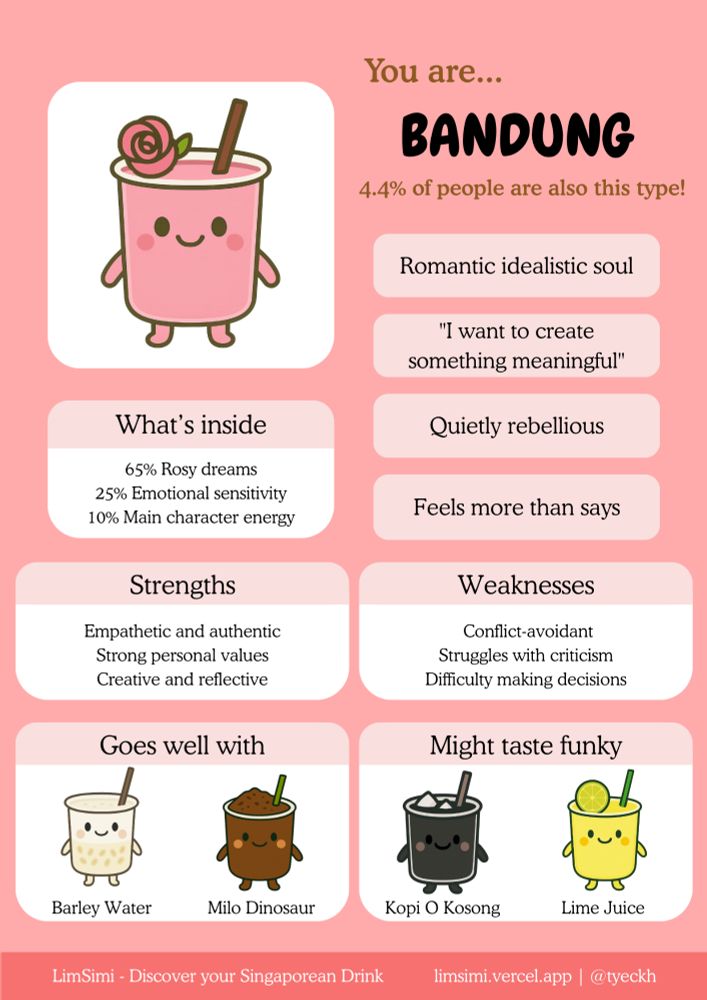 You are...

BANDUNG

4.4% of people are also this type!

Romantic idealistic soul

"I want to create something meaningful"

Quietly rebellious

Feels more than says

What's inside

65% Rosy dreams
25% Emotional sensitivity
10% Main character energy

Strengths

Empathetic and authentic
Strong personal values
Creative and reflective

Weaknesses

Conflict-avoidant
Struggles with criticism
Difficulty making decisions

Goes well with

Barley Water

Milo Dinosaur

Might taste funky

Kopi O Kosong

Lime Juice

LimSimi - Discover your Singaporean Drink

limsimi.vercel.app | @tyeckh